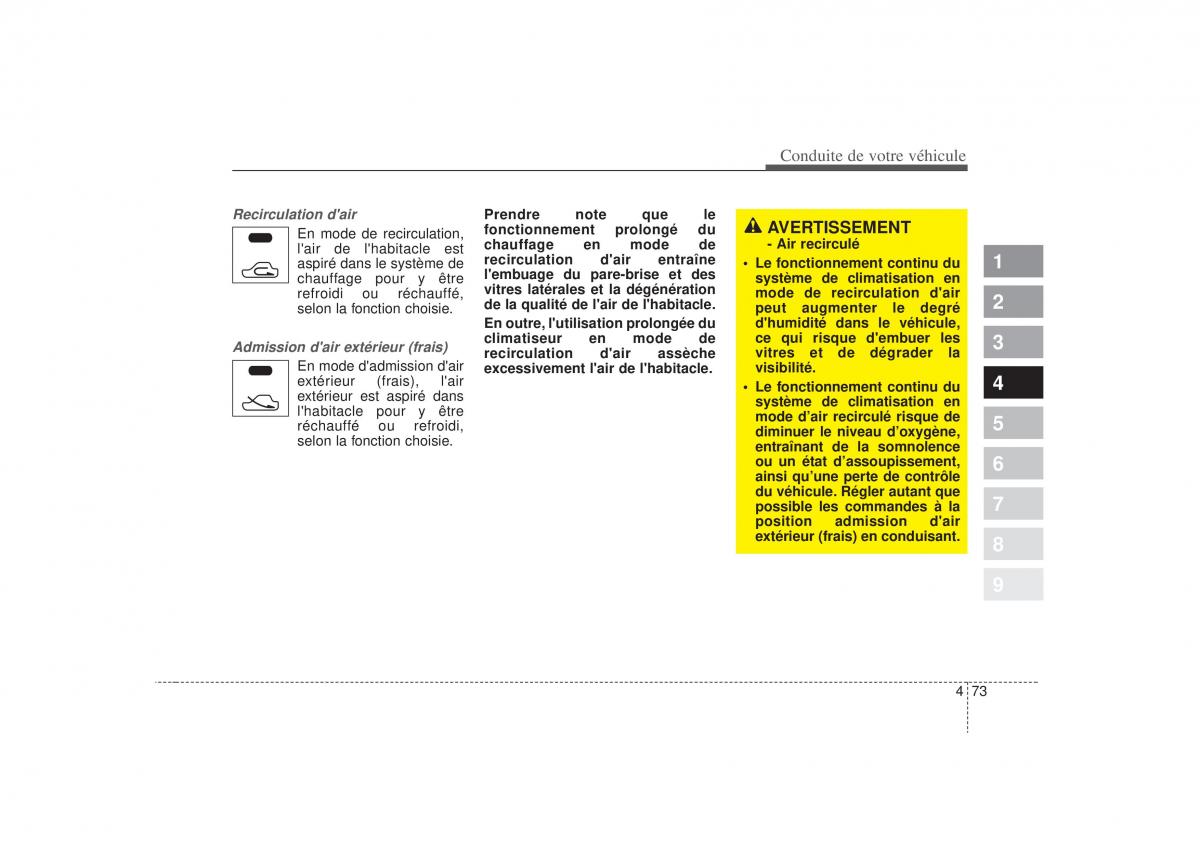 Conduite de votre véhicule

Recirculation d'air

En mode de recirculation, l'air de l'habitacle est aspiré dans le système de chauffage pour y être refroidi ou réchauffé, selon la fonction choisie.

Admission d'air extérieur (frais)

En mode d'admission d'air extérieur (frais), l'air extérieur est aspiré dans l'habitacle pour y être réchauffé ou refroidi, selon la fonction choisie.

Prendre note que le fonctionnement prolongé du chauffage en mode de recirculation d'air entraîne l'embuage du pare-brise et des vitres latérales et la dégénération de la qualité de l'air de l'habitacle.

En outre, l'utilisation prolongée du climatiseur en mode de recirculation d'air assèche excessivement l'air de l'habitacle.

AVERTISSEMENT
- Air recirculé

• Le fonctionnement continu du système de climatisation en mode de recirculation d'air peut augmenter le degré d'humidité dans le véhicule, ce qui risque d'embuer les vitres et de dégrader la visibilité.
• Le fonctionnement continu du système de climatisation en mode d'air recirculé risque de diminuer le niveau d'oxygène, entraînant de la somnolence ou un état d'assoupissement, ainsi qu'une perte de contrôle du véhicule. Régler autant que possible les commandes à la position admission d'air extérieur (frais) en conduisant.

1
2
3
4
5
6
7
8
9

4 73